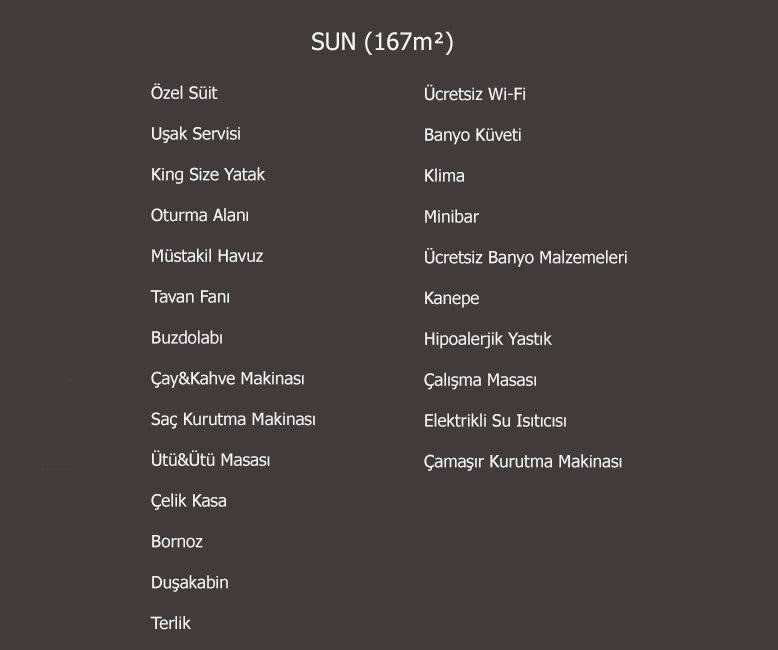 SUN (167m²)

Özel Süit

Uşak Servisi

King Size Yatak

Oturma Alanı

Müstakil Havuz

Tavan Fanı

Buzdolabı

Çay&Kahve Makinası

Saç Kurutma Makinası

Ütü&Ütü Masası

Çelik Kasa

Bornoz

Duşakabin

Terlik

Ücretsiz Wi-Fi

Banyo Küveti

Klima

Minibar

Ücretsiz Banyo Malzemeleri

Kanepe

Hipoalerjik Yastık

Çalışma Masası

Elektrikli Su Isıtıcısı

Çamaşır Kurutma Makinası